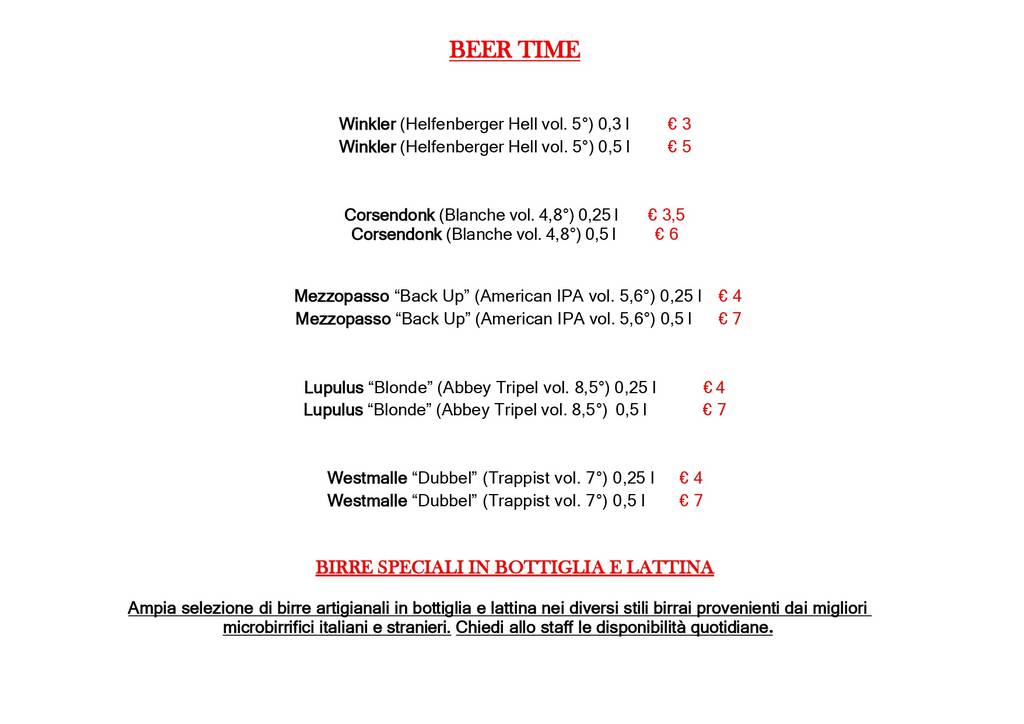 BEER TIME

Winkler (Helfenberger Hell vol. 5°) 0,3 l € 3
Winkler (Helfenberger Hell vol. 5°) 0,5 l € 5

Corsendonk (Blanche vol. 4,8°) 0,25 l € 3,5
Corsendonk (Blanche vol. 4,8°) 0,5 l € 6

Mezzopasso “Back Up” (American IPA vol. 5,6°) 0,25 l € 4
Mezzopasso “Back Up” (American IPA vol. 5,6°) 0,5 l € 7

Lupulus “Blonde” (Abbey Tripel vol. 8,5°) 0,25 l € 4
Lupulus “Blonde” (Abbey Tripel vol. 8,5°) 0,5 l € 7

Westmalle “Dubbel” (Trappist vol. 7°) 0,25 l € 4
Westmalle “Dubbel” (Trappist vol. 7°) 0,5 l € 7

BIRRE SPECIALI IN BOTTIGLIA E LATTINA

Ampia selezione di birre artigianali in bottiglia e lattina nei diversi stili birrai provenienti dai migliori microbirrifici italiani e stranieri. Chiedi allo staff le disponibilità quotidiane.